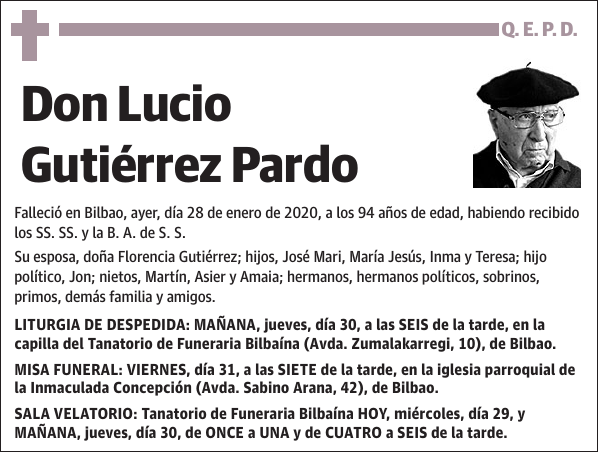 Q. E. P. D.

Don Lucio Gutiérrez Pardo

Falleció en Bilbao, ayer, día 28 de enero de 2020, a los 94 años de edad, habiendo recibido los SS. SS. y la B. A. de S. S.

Su esposa, doña Florencia Gutiérrez; hijos, José Mari, María Jesús, Inma y Teresa; hijo político, Jon; nietos, Martín, Asier y Amaia; hermanos, hermanos políticos, sobrinos, primos, demás familia y amigos.

LITURGIA DE DESPEDIDA: MAÑANA, jueves, día 30, a las SEIS de la tarde, en la capilla del Tanatorio de Funeraria Bilbaína (Avda. Zumalakarregi, 10), de Bilbao.

MISA FUNERAL: VIERNES, día 31, a las SIETE de la tarde, en la iglesia parroquial de la Inmaculada Concepción (Avda. Sabino Arana, 42), de Bilbao.

SALA VELATORIO: Tanatorio de Funeraria Bilbaína HOY, miércoles, día 29, y MAÑANA, jueves, día 30, de ONCE a UNA y de CUATRO a SEIS de la tarde.